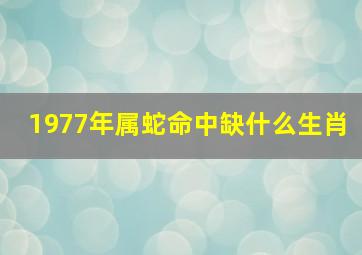 1977年属蛇命中缺什么生肖